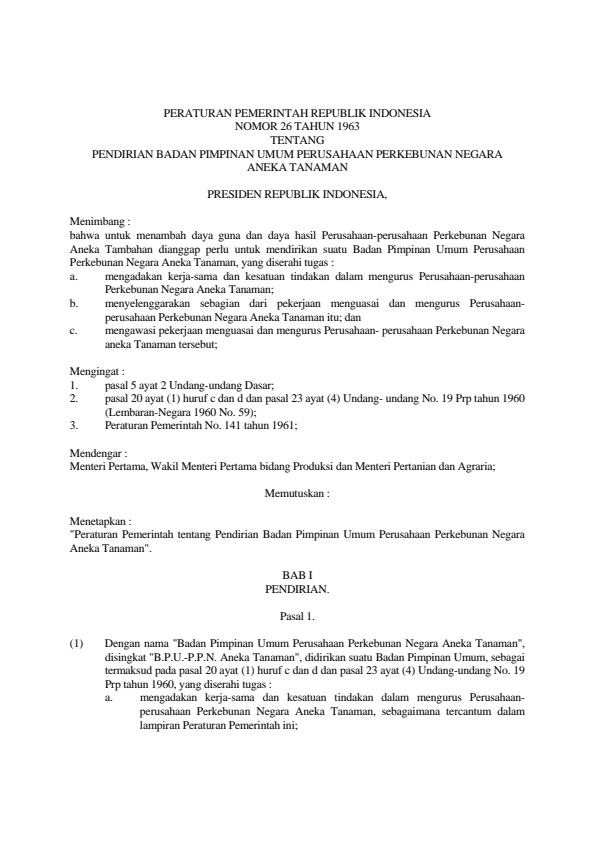 PERATURAN PEMERINTAH REPUBLIK INDONESIA
NOMOR 26 TAHUN 1963
TENTANG
PENDIRIAN BADAN PIMPINAN UMUM PERUSAHAAN PERKEBUNAN NEGARA
ANEKA TANAMAN

PRESIDEN REPUBLIK INDONESIA,

Menimbang :
bahwa untuk menambah daya guna dan daya hasil Perusahaan-perusahaan Perkebunan Negara Aneka Tambahan dianggap perlu untuk mendirikan suatu Badan Pimpinan Umum Perusahaan Perkebunan Negara Aneka Tanaman, yang diserahi tugas :
a. mengadakan kerja-sama dan kesatuan tindakan dalam mengurus Perusahaan-perusahaan Perkebunan Negara Aneka Tanaman;
b. menyelenggarakan sebagian dari pekerjaan menguasai dan mengurus Perusahaan-perusahaan Perkebunan Negara Aneka Tanaman itu; dan
c. mengawasi pekerjaan menguasai dan mengurus Perusahaan- perusahaan Perkebunan Negara aneka Tanaman tersebut;

Mengingat :
1. pasal 5 ayat 2 Undang-undang Dasar;
2. pasal 20 ayat (1) huruf c dan d dan pasal 23 ayat (4) Undang- undang No. 19 Prp tahun 1960 (Lembaran-Negara 1960 No. 59);
3. Peraturan Pemerintah No. 141 tahun 1961;

Mendengar :
Menteri Pertama, Wakil Menteri Pertama bidang Produksi dan Menteri Pertanian dan Agraria;

Memutuskan :

Menetapkan :
"Peraturan Pemerintah tentang Pendirian Badan Pimpinan Umum Perusahaan Perkebunan Negara Aneka Tanaman".

BAB I
PENDIRIAN.

Pasal 1.

(1) Dengan nama "Badan Pimpinan Umum Perusahaan Perkebunan Negara Aneka Tanaman", disingkat "B.P.U.-P.P.N. Aneka Tanaman", didirikan suatu Badan Pimpinan Umum, sebagai termaksud pada pasal 20 ayat (1) huruf c dan d dan pasal 23 ayat (4) Undang-undang No. 19 Prp tahun 1960, yang diserahi tugas :
a. mengadakan kerja-sama dan kesatuan tindakan dalam mengurus Perusahaan-perusahaan Perkebunan Negara Aneka Tanaman, sebagaimana tercantum dalam lampiran Peraturan Pemerintah ini;